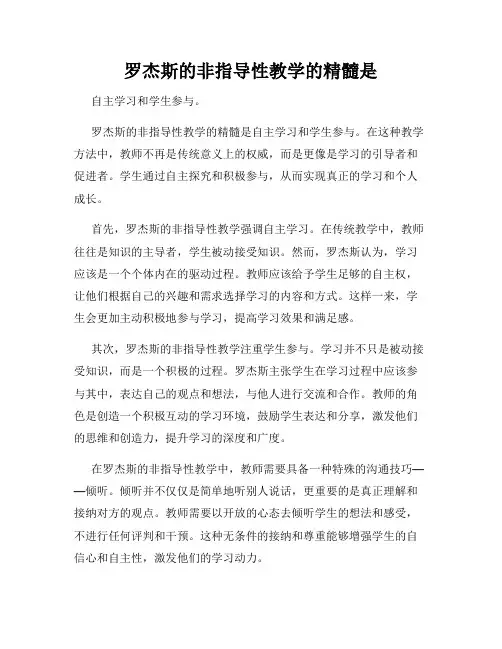 罗杰斯的非指导性教学的精髓是

自主学习和学生参与。

罗杰斯的非指导性教学的精髓是自主学习和学生参与。在这种教学方法中，教师不再是传统意义上的权威，而是更像是学习的引导者和促进者。学生通过自主探究和积极参与，从而实现真正的学习和个人成长。

首先，罗杰斯的非指导性教学强调自主学习。在传统教学中，教师往往是知识的主导者，学生被动接受知识。然而，罗杰斯认为，学习应该是一个个体内在的驱动过程。教师应该给予学生足够的自主权，让他们根据自己的兴趣和需求选择学习的内容和方式。这样一来，学生会更加主动积极地参与学习，提高学习效果和满足感。

其次，罗杰斯的非指导性教学注重学生参与。学习并不只是被动接受知识，而是一个积极的过程。罗杰斯主张学生在学习过程中应该参与其中，表达自己的观点和想法，与他人进行交流和合作。教师的角色是创造一个积极互动的学习环境，鼓励学生表达和分享，激发他们的思维和创造力，提升学习的深度和广度。

在罗杰斯的非指导性教学中，教师需要具备一种特殊的沟通技巧——倾听。倾听并不仅仅是简单地听别人说话，更重要的是真正理解和接纳对方的观点。教师需要以开放的心态去倾听学生的想法和感受，不进行任何评判和干预。这种无条件的接纳和尊重能够增强学生的自信心和自主性，激发他们的学习动力。